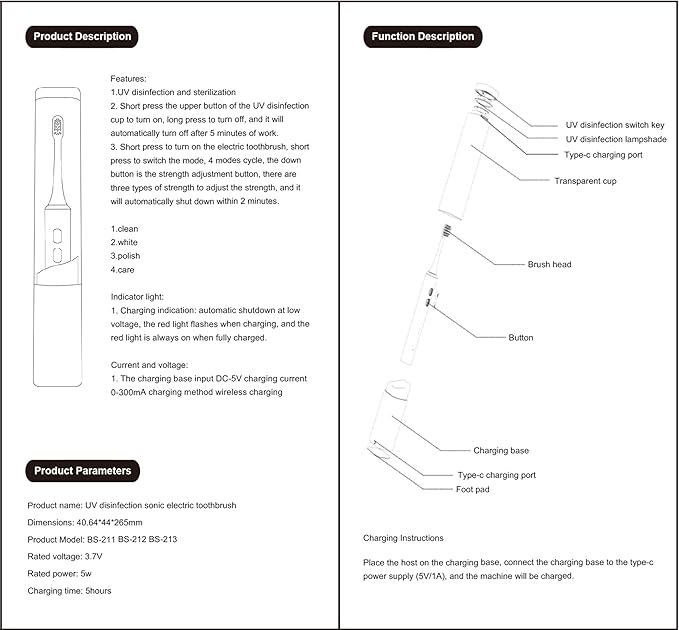 Product Description

Features:
1.UV disinfection and sterilization
2. Short press the upper button of the UV disinfection cup to turn on, long press to turn off, and it will automatically turn off after 5 minutes of work.
3. Short press to turn on the electric toothbrush, short press to switch the mode, 4 modes cycle, the down button is the strength adjustment button, there are three types of strength to adjust the strength, and it will automatically shut down within 2 minutes.

1.clean
2.white
3.polish
4.care

Indicator light:
1. Charging indication: automatic shutdown at low voltage, the red light flashes when charging, and the red light is always on when fully charged.

Current and voltage:
1. The charging base input DC-5V charging current 0-300mA charging method wireless charging

Product Parameters

Product name: UV disinfection sonic electric toothbrush
Dimensions: 40.64*44*265mm
Product Model: BS-211 BS-212 BS-213
Rated voltage: 3.7V
Rated power: 5w
Charging time: 5hours

Function Description

UV disinfection switch key
UV disinfection lampshade
Type-c charging port
Transparent cup
Brush head
Button
Charging base
Type-c charging port
Foot pad

Charging Instructions

Place the host on the charging base, connect the charging base to the type-c power supply (5V/1A), and the machine will be charged.